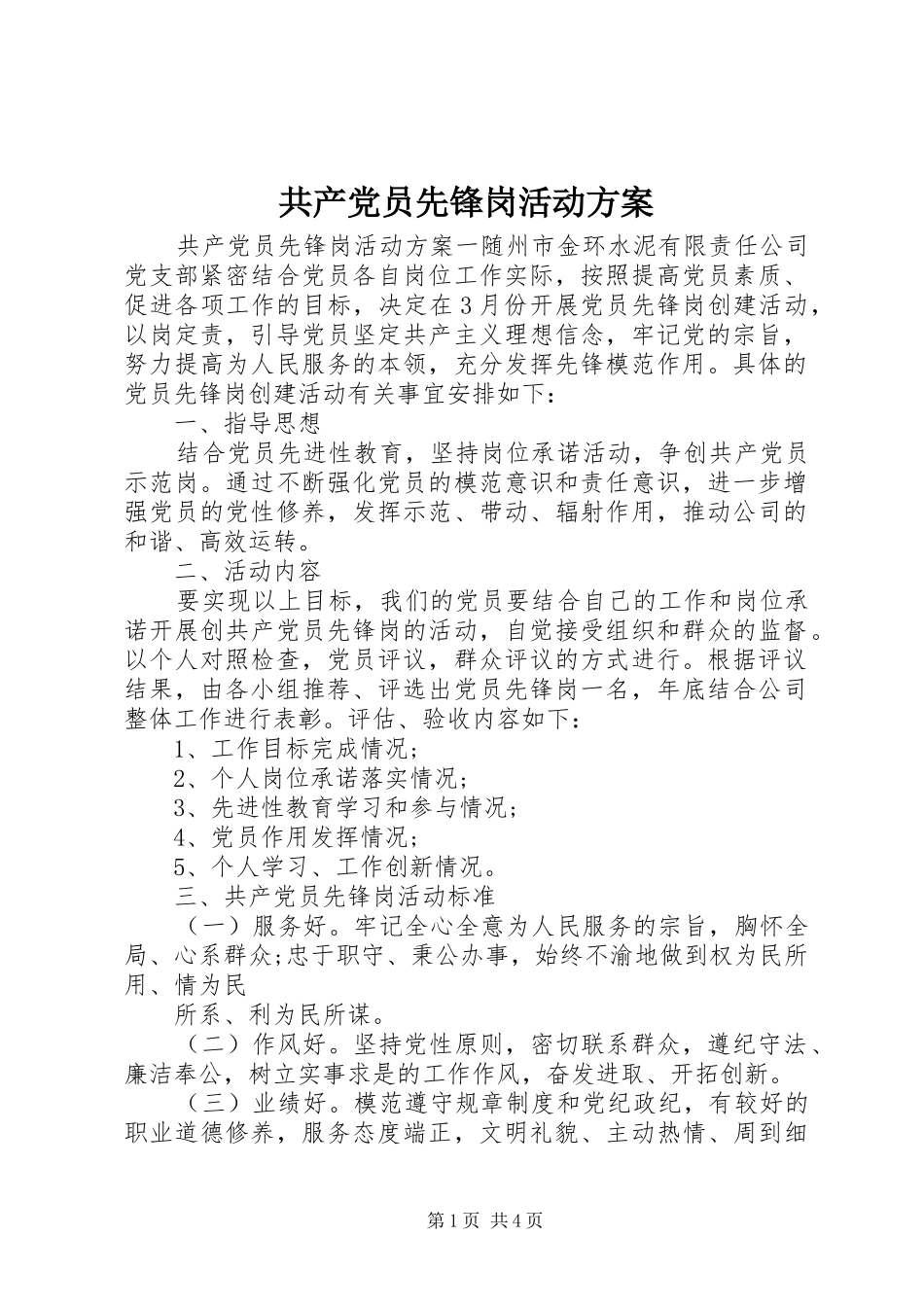 共产党员先锋岗活动方案

共产党员先锋岗活动方案一随州市金环水泥有限责任公司党支部紧密结合党员各自岗位工作实际，按照提高党员素质、促进各项工作的目标，决定在3月份开展党员先锋岗创建活动，以岗定责，引导党员坚定共产主义理想信念，牢记党的宗旨，努力提高为人民服务的本领，充分发挥先锋模范作用。具体的党员先锋岗创建活动有关事宜安排如下：

一、指导思想

结合党员先进性教育，坚持岗位承诺活动，争创共产党员示范岗。通过不断强化党员的模范意识和责任意识，进一步增强党员的党性修养，发挥示范、带动、辐射作用，推动公司的和谐、高效运转。

二、活动内容

要实现以上目标，我们的党员要结合自己的工作和岗位承诺开展创共产党员先锋岗的活动，自觉接受组织和群众的监督。以个人对照检查，党员评议，群众评议的方式进行。根据评议结果，由各小组推荐、评选出党员先锋岗一名，年底结合公司整体工作进行表彰。评估、验收内容如下：

1、工作目标完成情况；

2、个人岗位承诺落实情况；

3、先进性教育学习和参与情况；

4、党员作用发挥情况；

5、个人学习、工作创新情况。

三、共产党员先锋岗活动标准

（一）服务好。牢记全心全意为人民服务的宗旨，胸怀全局、心系群众;忠于职守、秉公办事，始终不渝地做到权为民所用、情为民

所系、利为民所谋。

（二）作风好。坚持党性原则，密切联系群众，遵纪守法、廉洁奉公，树立实事求是的工作作风，奋发进取、开拓创新。

（三）业绩好。模范遵守规章制度和党纪政纪，有较好的职业道德修养，服务态度端正，文明礼貌、主动热情、周到细

第1页 共4页